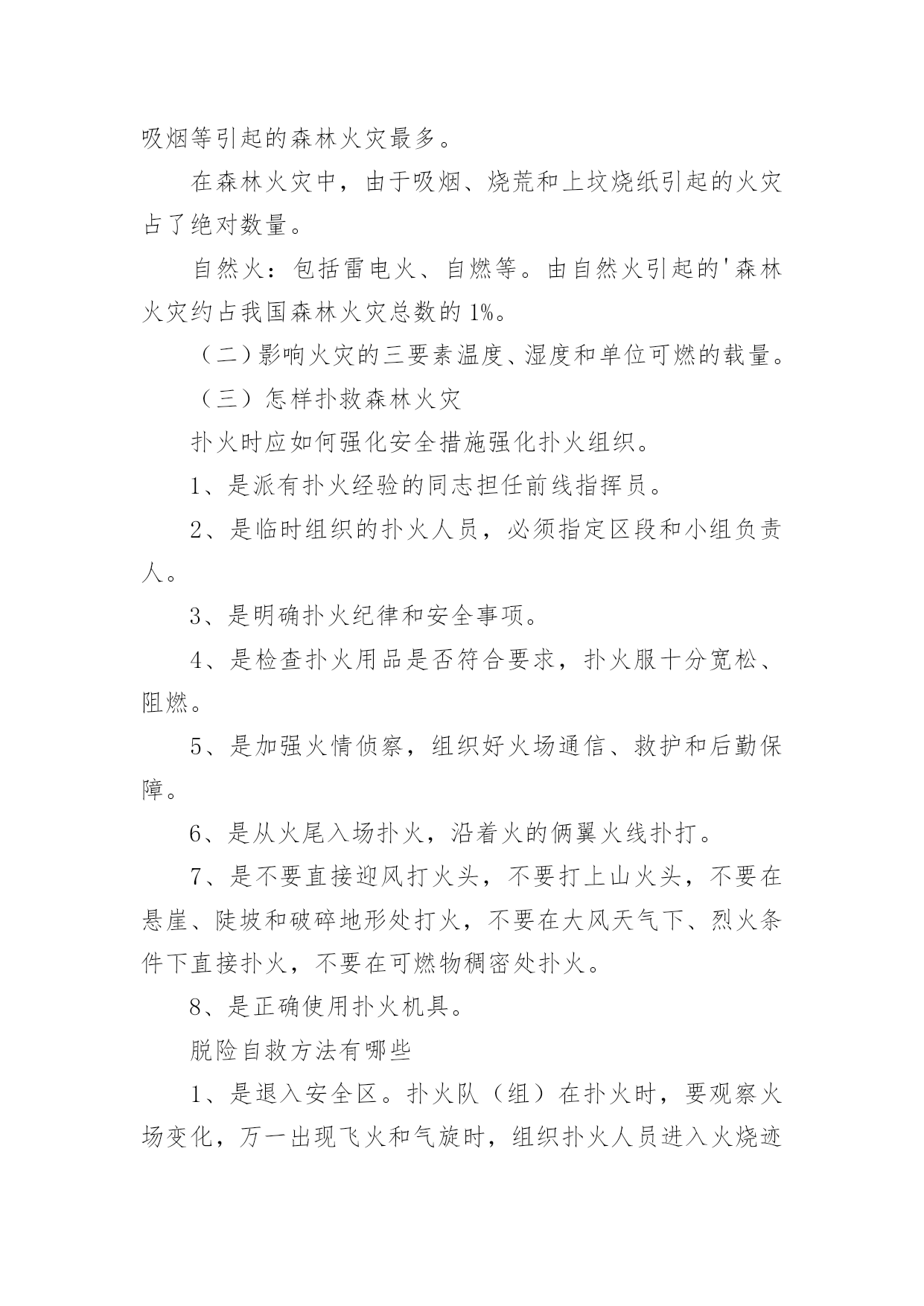 吸烟等引起的森林火灾最多。

在森林火灾中，由于吸烟、烧荒和上坟烧纸引起的火灾占了绝对数量。

自然火：包括雷电火、自燃等。由自然火引起的'森林火灾约占我国森林火灾总数的1%。

（二）影响火灾的三要素温度、湿度和单位可燃的载量。

（三）怎样扑救森林火灾

扑火时应如何强化安全措施强化扑火组织。

1、是派有扑火经验的同志担任前线指挥员。

2、是临时组织的扑火人员，必须指定区段和小组负责人。

3、是明确扑火纪律和安全事项。

4、是检查扑火用品是否符合要求，扑火服十分宽松、阻燃。

5、是加强火情侦察，组织好火场通信、救护和后勤保障。

6、是从火尾入场扑火，沿着火的俩翼火线扑打。

7、是不要直接迎风打火头，不要打上山火头，不要在悬崖、陡坡和破碎地形处打火，不要在大风天气下、烈火条件下直接扑火，不要在可燃物稠密处扑火。

8、是正确使用扑火机具。

脱险自救方法有哪些

1、是退入安全区。扑火队（组）在扑火时，要观察火场变化，万一出现飞火和气旋时，组织扑火人员进入火烧迹